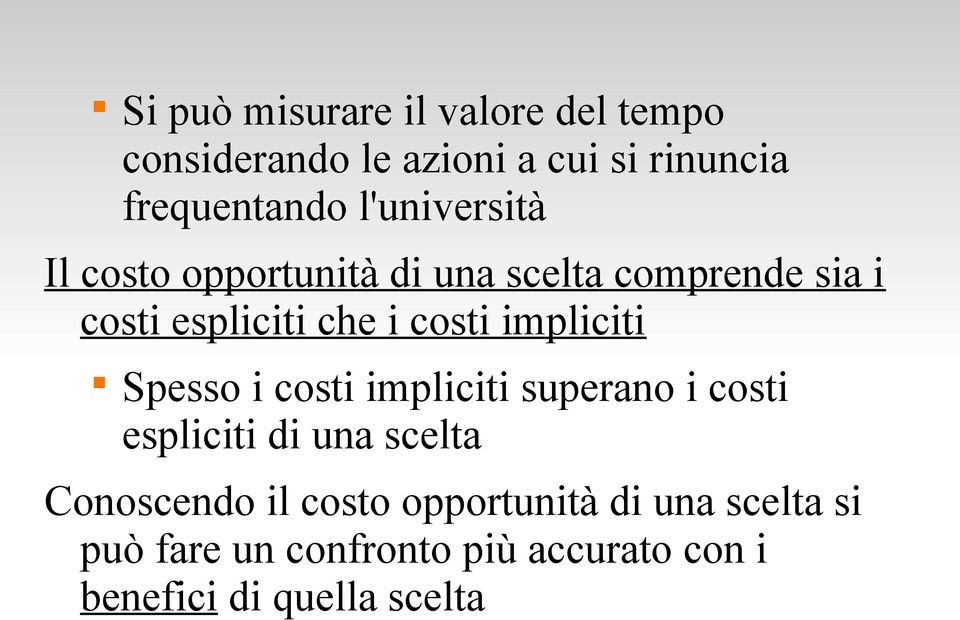 Si può misurare il valore del tempo considerando le azioni a cui si rinuncia frequentando l'università

Il costo opportunità di una scelta comprende sia i costi espliciti che i costi impliciti

Spesso i costi impliciti superano i costi espliciti di una scelta

Conoscendo il costo opportunità di una scelta si può fare un confronto più accurato con i benefici di quella scelta